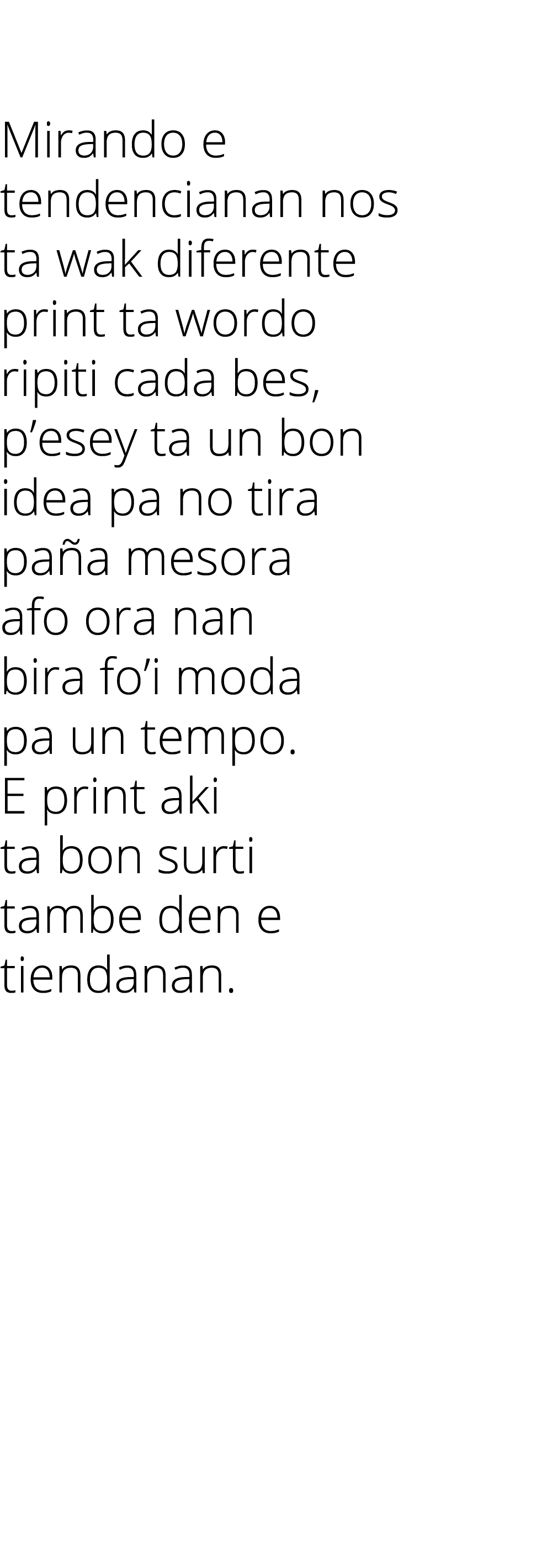 Mirando e tendencianan nos ta wak diferente print ta wordo ripiti cada bes, p’esey ta un bon idea pa no tira paña mesora afo ora nan bira fo’i moda pa un tempo. E print aki ta bon surti tambe den e tiendanan.